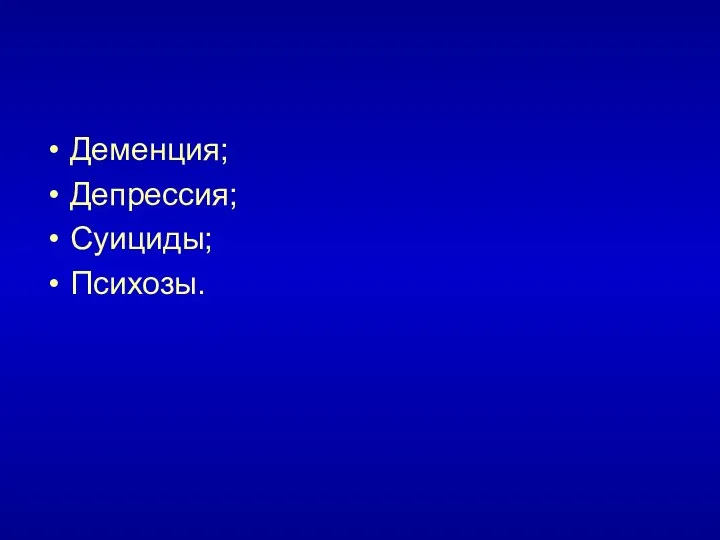 • Деменция;
• Депрессия;
• Суициды;
• Психозы.